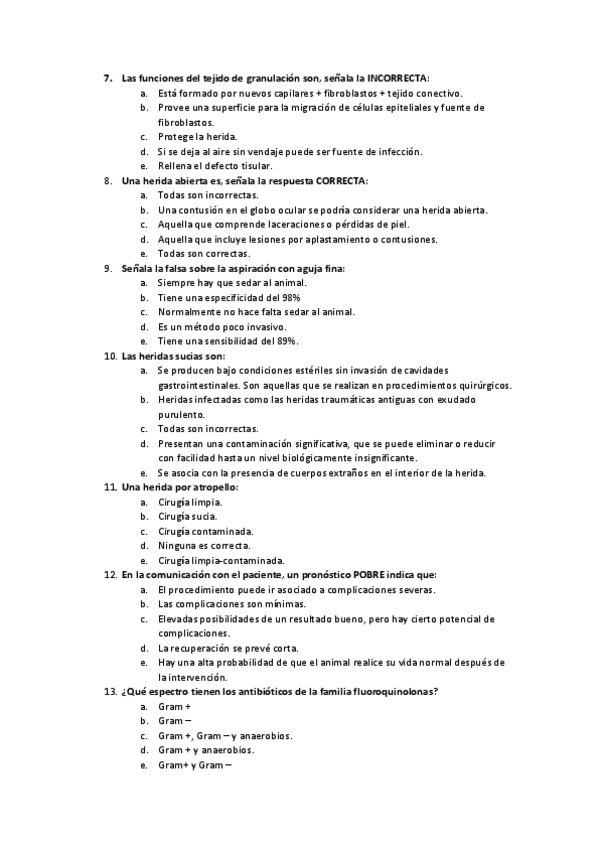 7. Las funciones del tejido de granulación son, señala la INCORRECTA:
a. Está formado por nuevos capilares + fibroblastos + tejido conectivo.
b. Provee una superficie para la migración de células epiteliales y fuente de fibroblastos.
c. Protege la herida.
d. Si se deja al aire sin vendaje puede ser fuente de infección.
e. Rellena el defecto tisular.
8. Una herida abierta es, señala la respuesta CORRECTA:
a. Todas son incorrectas.
b. Una contusión en el globo ocular se podría considerar una herida abierta.
c. Aquella que comprende laceraciones o pérdidas de piel.
d. Aquella que incluye lesiones por aplastamiento o contusiones.
e. Todas son correctas.
9. Señala la falsa sobre la aspiración con aguja fina:
a. Siempre hay que sedar al animal.
b. Tiene una especificidad del 98%
c. Normalmente no hace falta sedar al animal.
d. Es un método poco invasivo.
e. Tiene una sensibilidad del 89%.
10. Las heridas sucias son:
a. Se producen bajo condiciones estériles sin invasión de cavidades gastrointestinales. Son aquellas que se realizan en procedimientos quirúrgicos.
b. Heridas infectadas como las heridas traumáticas antiguas con exudado purulento.
c. Todas son incorrectas.
d. Presentan una contaminación significativa, que se puede eliminar o reducir con facilidad hasta un nivel biológicamente insignificante.
e. Se asocia con la presencia de cuerpos extraños en el interior de la herida.
11. Una herida por atropello:
a. Cirugía limpia.
b. Cirugía sucia.
c. Cirugía contaminada.
d. Ninguna es correcta.
e. Cirugía limpia-contaminada.
12. En la comunicación con el paciente, un pronóstico POBRE indica que:
a. El procedimiento puede ir asociado a complicaciones severas.
b. Las complicaciones son mínimas.
c. Elevadas posibilidades de un resultado bueno, pero hay cierto potencial de complicaciones.
d. La recuperación se prevé corta.
e. Hay una alta probabilidad de que el animal realice su vida normal después de la intervención.
13. ¿Qué espectro tienen los antibióticos de la familia fluoroquinolonas?
a. Gram +
b. Gram –
c. Gram +, Gram – y anaerobios.
d. Gram + y anaerobios.
e. Gram+ y Gram –